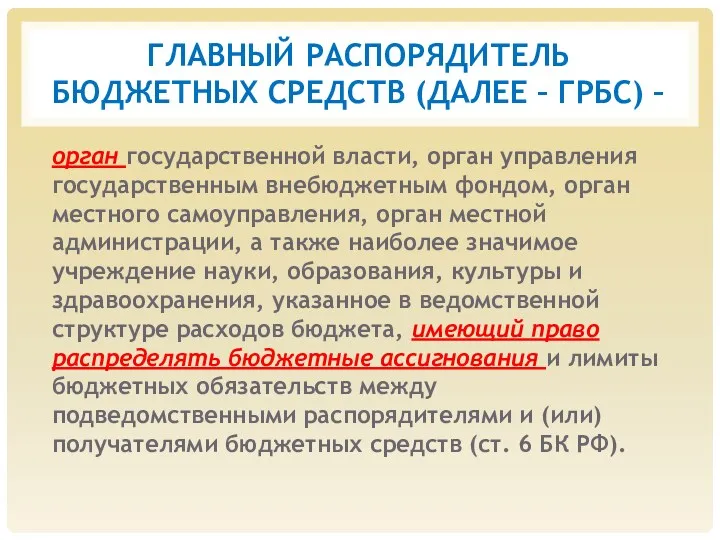 ГЛАВНЫЙ РАСПОРЯДИТЕЛЬ БЮДЖЕТНЫХ СРЕДСТВ (ДАЛЕЕ – ГРБС) –

орган государственной власти, орган управления государственным внебюджетным фондом, орган местного самоуправления, орган местной администрации, а также наиболее значимое учреждение науки, образования, культуры и здравоохранения, указанное в ведомственной структуре расходов бюджета, имеющий право распределять бюджетные ассигнования и лимиты бюджетных обязательств между подведомственными распорядителями и (или) получателями бюджетных средств (ст. 6 БК РФ).